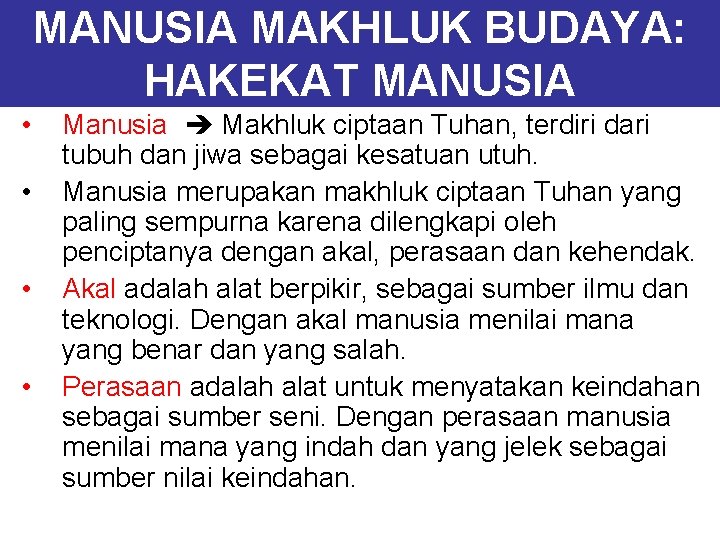 MANUSIA MAKHLUK BUDAYA: HAKEKAT MANUSIA

• Manusia ➔ Makhluk ciptaan Tuhan, terdiri dari tubuh dan jiwa sebagai kesatuan utuh.

• Manusia merupakan makhluk ciptaan Tuhan yang paling sempurna karena dilengkapi oleh penciptanya dengan akal, perasaan dan kehendak.

• Akal adalah alat berpikir, sebagai sumber ilmu dan teknologi. Dengan akal manusia menilai mana yang benar dan yang salah.

• Perasaan adalah alat untuk menyatakan keindahan sebagai sumber seni. Dengan perasaan manusia menilai mana yang indah dan yang jelek sebagai sumber nilai keindahan.